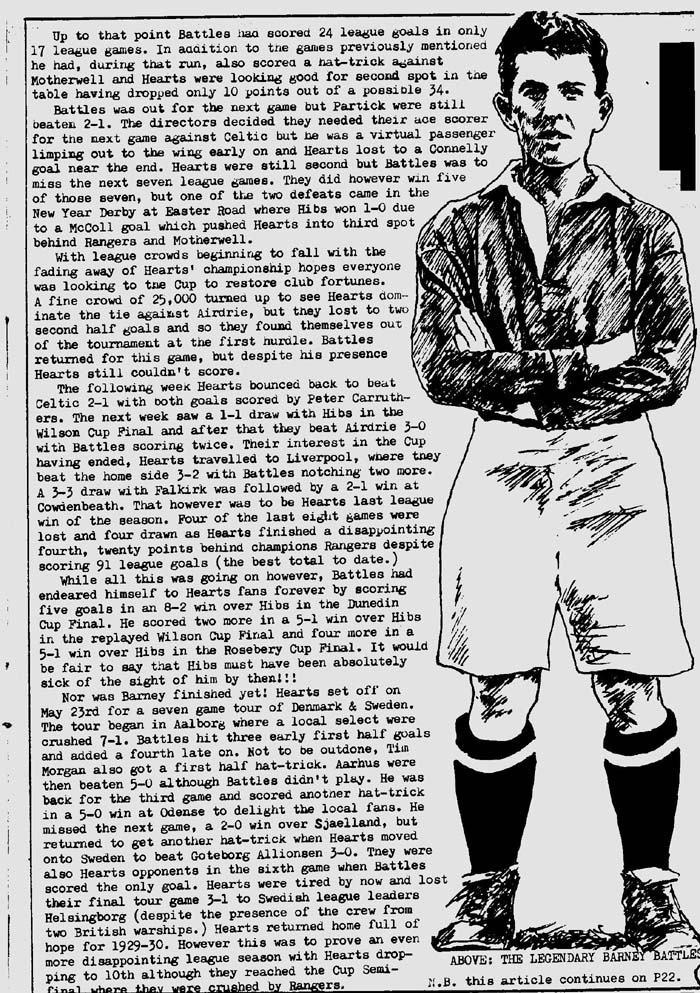 Up to that point Battles had scored 24 league goals in only 17 league games. In addition to the games previously mentioned he had, during that run, also scored a hat-trick against Motherwell and Hearts were looking good for second spot in the table having dropped only 10 points out of a possible 34.

Battles was out for the next game but Partick were still beaten 2-1. The directors decided they needed their ace scorer for the next game against Celtic but he was a virtual passenger limping out to the wing early on and Hearts lost to a Connelly goal near the end. Hearts were still second but Battles was to miss the next seven league games. They did however win five of those seven, but one of the two defeats came in the New Year Derby at Easter Road where Hibs won 1-0 due to a McColl goal which pushed Hearts into third spot behind Rangers and Motherwell.

With league crowds beginning to fall with the fading away of Hearts' championship hopes everyone was looking to the Cup to restore club fortunes. A fine crowd of 25,000 turned up to see Hearts dominate the tie against Airdrie, but they lost to two second half goals and so they found themselves out of the tournament at the first hurdle. Battles returned for this game, but despite his presence Hearts still couldn't score.

The following week Hearts bounced back to beat Celtic 2-1 with both goals scored by Peter Carruthers. The next week saw a 1-1 draw with Hibs in the Wilson Cup Final and after that they beat Airdrie 3-0 with Battles scoring twice. Their interest in the Cup having ended, Hearts travelled to Liverpool, where they beat the home side 3-2 with Battles notching two more. A 3-3 draw with Falkirk was followed by a 2-1 win at Cowdenbeath. That however was to be Hearts last league win of the season. Four of the last eight games were lost and four drawn as Hearts finished a disappointing fourth, twenty points behind champions Rangers despite scoring 91 league goals (the best total to date.)

While all this was going on however, Battles had endeared himself to Hearts fans forever by scoring five goals in an 8-2 win over Hibs in the Dunedin Cup Final. He scored two more in a 5-1 win over Hibs in the replayed Wilson Cup Final and four more in a 5-1 win over Hibs in the Rosebery Cup Final. It would be fair to say that Hibs must have been absolutely sick of the sight of him by then!!!

Nor was Barney finished yet! Hearts set off on May 23rd for a seven game tour of Denmark & Sweden. The tour began in Aalborg where a local select were crushed 7-1. Battles hit three early first half goals and added a fourth late on. Not to be outdone, Tim Morgan also got a first half hat-trick. Aarhus were then beaten 5-0 although Battles didn't play. He was back for the third game and scored another hat-trick in a 5-0 win at Odense to delight the local fans. He missed the next game, a 2-0 win over Sjaelland, but returned to get another hat-trick when Hearts moved onto Sweden to beat Goteborg Allionsen 3-0. They were also Hearts opponents in the sixth game when Battles scored the only goal. Hearts were tired by now and lost their final tour game 3-1 to Swedish league leaders Helsingborg (despite the presence of the crew from two British warships.) Hearts returned home full of hope for 1929-30. However this was to prove an even more disappointing league season with Hearts dropping to 10th although they reached the Cup Semi-final where they were crushed by Rangers.

ABOVE: THE LEGENDARY BARNEY BATTLES
N.B. this article continues on P22.